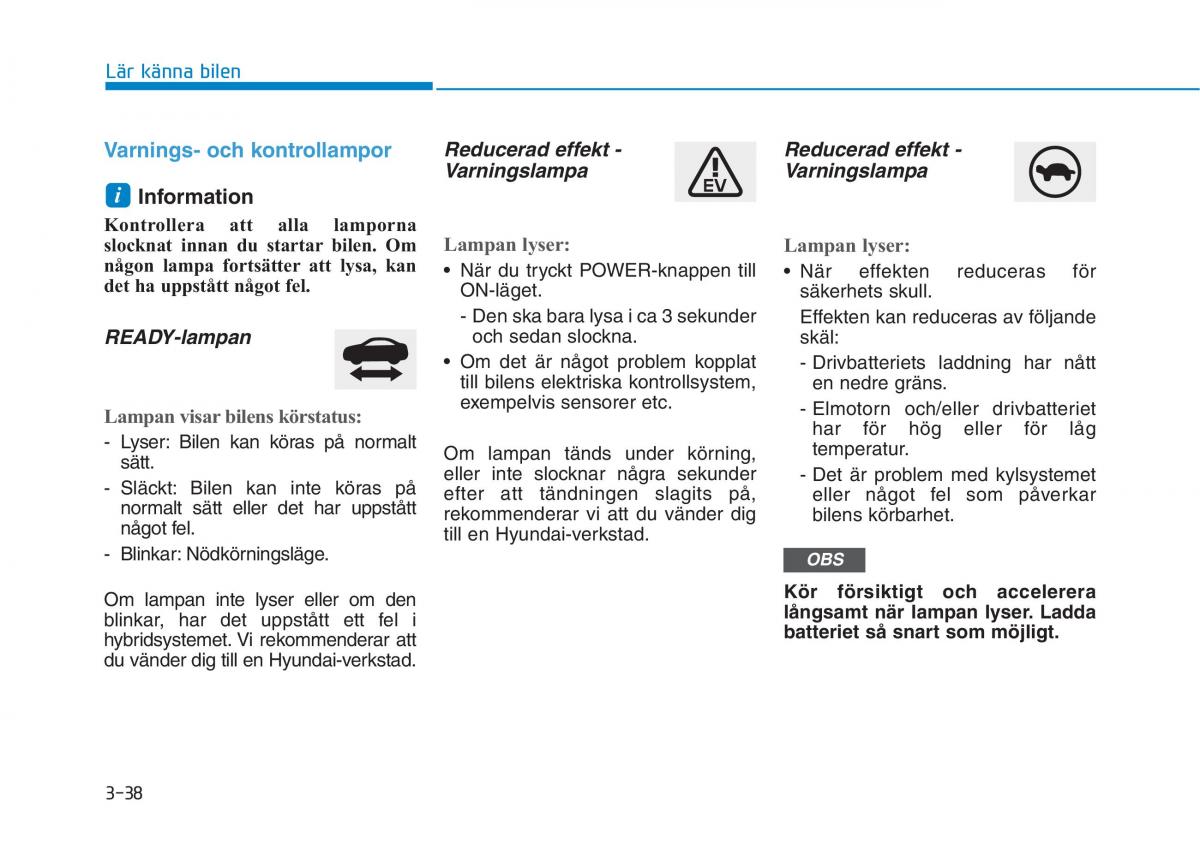 Lär känna bilen

Varnings- och kontrollampor

i Information

Kontrollera att alla lamporna slocknat innan du startar bilen. Om någon lampa fortsätter att lysa, kan det ha uppstått något fel.

READY-lampan

Lampan visar bilens körstatus:

- Lyser: Bilen kan köras på normalt sätt.
- Släckt: Bilen kan inte köras på normalt sätt eller det har uppstått något fel.
- Blinkar: Nödkörningsläge.

Om lampan inte lyser eller om den blinkar, har det uppstått ett fel i hybridsystemet. Vi rekommenderar att du vänder dig till en Hyundai-verkstad.

Reducerad effekt - Varningslampa

EV

Lampan lyser:

• När du tryckt POWER-knappen till ON-läget.
 - Den ska bara lysa i ca 3 sekunder och sedan slockna.
• Om det är något problem kopplat till bilens elektriska kontrollsystem, exempelvis sensorer etc.

Om lampan tänds under körning, eller inte slocknar några sekunder efter att tändningen slagits på, rekommenderar vi att du vänder dig till en Hyundai-verkstad.

Reducerad effekt - Varningslampa

Lampan lyser:

• När effekten reduceras för säkerhets skull.
 Effekten kan reduceras av följande skäl:
 - Drivbatteriets laddning har nått en nedre gräns.
 - Elmotorn och/eller drivbatteriet har för hög eller för låg temperatur.
 - Det är problem med kylsystemet eller något fel som påverkar bilens körbarhet.

OBS

Kör försiktigt och accelerera långsamt när lampan lyser. Ladda batteriet så snart som möjligt.

3-38